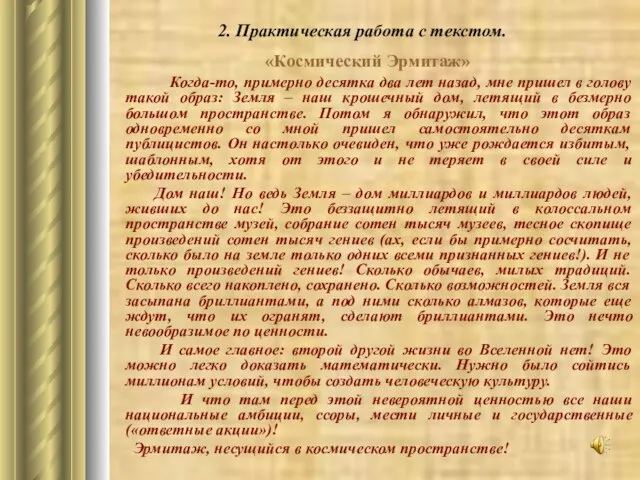 2. Практическая работа с текстом.

«Космический Эрмитаж»

Когда-то, примерно десятка два лет назад, мне пришел в голову такой образ: Земля – наш крошечный дом, летящий в безмерно большом пространстве. Потом я обнаружил, что этот образ одновременно со мной пришел самостоятельно десяткам публицистов. Он настолько очевиден, что уже рождается избитым, шаблонным, хотя от этого и не теряет в своей силе и убедительности.

Дом наш! Но ведь Земля – дом миллиардов и миллиардов людей, живших до нас! Это беззащитно летящий в колоссальном пространстве музей, собрание сотен тысяч музеев, тесное скопище произведений сотен тысяч гениев (ах, если бы примерно сосчитать, сколько было на земле только одних всеми признанных гениев!). И не только произведений гениев! Сколько обычаев, милых традиций. Сколько всего накоплено, сохранено. Сколько возможностей. Земля вся засыпана бриллиантами, а под ними сколько алмазов, которые еще ждут, что их огранят, сделают бриллиантами. Это нечто невообразимое по ценности.

И самое главное: второй другой жизни во Вселенной нет! Это можно легко доказать математически. Нужно было сойтись миллионам условий, чтобы создать человеческую культуру.

И что там перед этой невероятной ценностью все наши национальные амбиции, ссоры, мести личные и государственные («ответные акции»)!

Эрмитаж, несущийся в космическом пространстве!